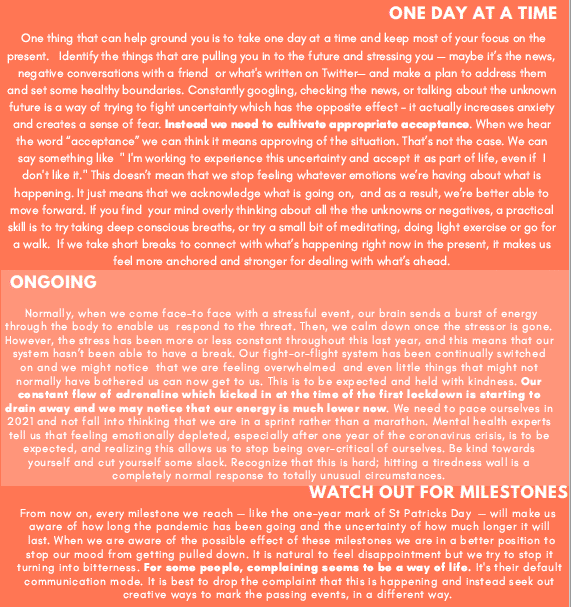 ONE DAY AT A TIME

One thing that can help ground you is to take one day at a time and keep most of your focus on the present. Identify the things that are pulling you in to the future and stressing you — maybe it's the news, negative conversations with a friend or what's written on Twitter— and make a plan to address them and set some healthy boundaries. Constantly googling, checking the news, or talking about the unknown future is a way of trying to fight uncertainty which has the opposite effect - it actually increases anxiety and creates a sense of fear. Instead we need to cultivate appropriate acceptance. When we hear the word "acceptance" we can think it means approving of the situation. That's not the case. We can say something like " I'm working to experience this uncertainty and accept it as part of life, even if I don't like it." This doesn't mean that we stop feeling whatever emotions we're having about what is happening. It just means that we acknowledge what is going on, and as a result, we're better able to move forward. If you find your mind overly thinking about all the the unknowns or negatives, a practical skill is to try taking deep conscious breaths, or try a small bit of meditating, doing light exercise or go for a walk. If we take short breaks to connect with what's happening right now in the present, it makes us feel more anchored and stronger for dealing with what's ahead.

ONGOING

Normally, when we come face-to face with a stressful event, our brain sends a burst of energy through the body to enable us respond to the threat. Then, we calm down once the stressor is gone. However, the stress has been more or less constant throughout this last year, and this means that our system hasn't been able to have a break. Our fight-or-flight system has been continually switched on and we might notice that we are feeling overwhelmed and even little things that might not normally have bothered us can now get to us. This is to be expected and held with kindness. Our constant flow of adrenaline which kicked in at the time of the first lockdown is starting to drain away and we may notice that our energy is much lower now. We need to pace ourselves in 2021 and not fall into thinking that we are in a sprint rather than a marathon. Mental health experts tell us that feeling emotionally depleted, especially after one year of the coronavirus crisis, is to be expected, and realizing this allows us to stop being over-critical of ourselves. Be kind towards yourself and cut yourself some slack. Recognize that this is hard; hitting a tiredness wall is a completely normal response to totally unusual circumstances.

WATCH OUT FOR MILESTONES

From now on, every milestone we reach — like the one-year mark of St Patricks Day — will make us aware of how long the pandemic has been going and the uncertainty of how much longer it will last. When we are aware of the possible effect of these milestones we are in a better position to stop our mood from getting pulled down. It is natural to feel disappointment but we try to stop it turning into bitterness. For some people, complaining seems to be a way of life. It's their default communication mode. It is best to drop the complaint that this is happening and instead seek out creative ways to mark the passing events, in a different way.